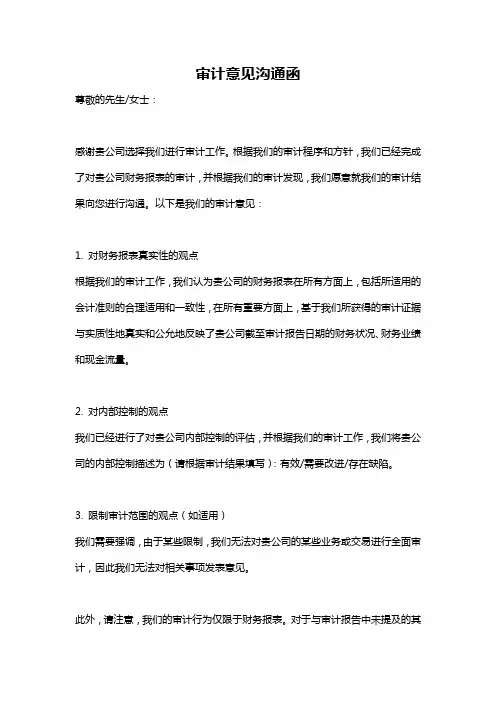 审计意见沟通函

尊敬的先生/女士：

感谢贵公司选择我们进行审计工作。根据我们的审计程序和方针，我们已经完成了对贵公司财务报表的审计，并根据我们的审计发现，我们愿意就我们的审计结果向您进行沟通。以下是我们的审计意见：

1. 对财务报表真实性的观点

根据我们的审计工作，我们认为贵公司的财务报表在所有方面上，包括所适用的会计准则的合理适用和一致性，在所有重要方面上，基于我们所获得的审计证据与实质性地真实和公允地反映了贵公司截至审计报告日期的财务状况、财务业绩和现金流量。

2. 对内部控制的观点

我们已经进行了对贵公司内部控制的评估，并根据我们的审计工作，我们将贵公司的内部控制描述为（请根据审计结果填写）：有效/需要改进/存在缺陷。

3. 限制审计范围的观点（如适用）

我们需要强调，由于某些限制，我们无法对贵公司的某些业务或交易进行全面审计，因此我们无法对相关事项发表意见。

此外，请注意，我们的审计行为仅限于财务报表。对于与审计报告中未提及的其